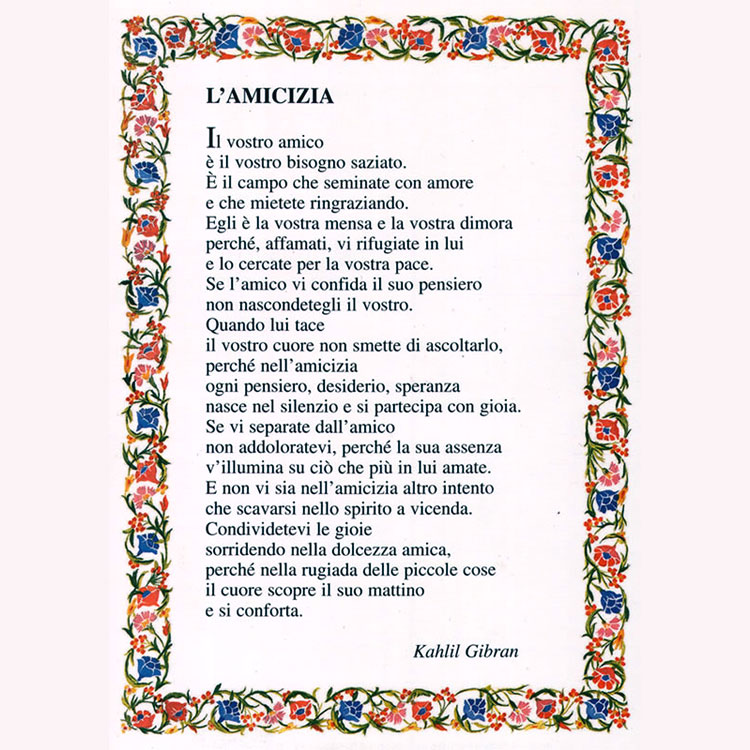 L'AMICIZIA

Il vostro amico
è il vostro bisogno saziato.
È il campo che seminate con amore
e che mietete ringraziando.
Egli è la vostra mensa e la vostra dimora
perché, affamati, vi rifugiate in lui
e lo cercate per la vostra pace.
Se l'amico vi confida il suo pensiero
non nascondetegli il vostro.
Quando lui tace
il vostro cuore non smette di ascoltarlo,
perché nell'amicizia
ogni pensiero, desiderio, speranza
nasce nel silenzio e si partecipa con gioia.
Se vi separate dall'amico
non addoloratevi, perché la sua assenza
v'illumina su ciò che più in lui amate.
E non vi sia nell'amicizia altro intento
che scavarsi nello spirito a vicenda.
Condividetevi le gioie
sorridendo nella dolcezza amica,
perché nella rugiada delle piccole cose
il cuore scopre il suo mattino
e si conforta.

Kahlil Gibran